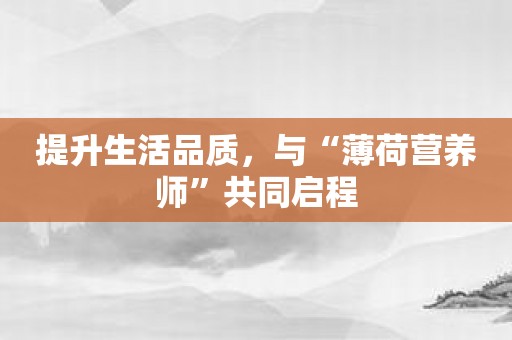 提升生活品质，与“薄荷营养师”共同启程